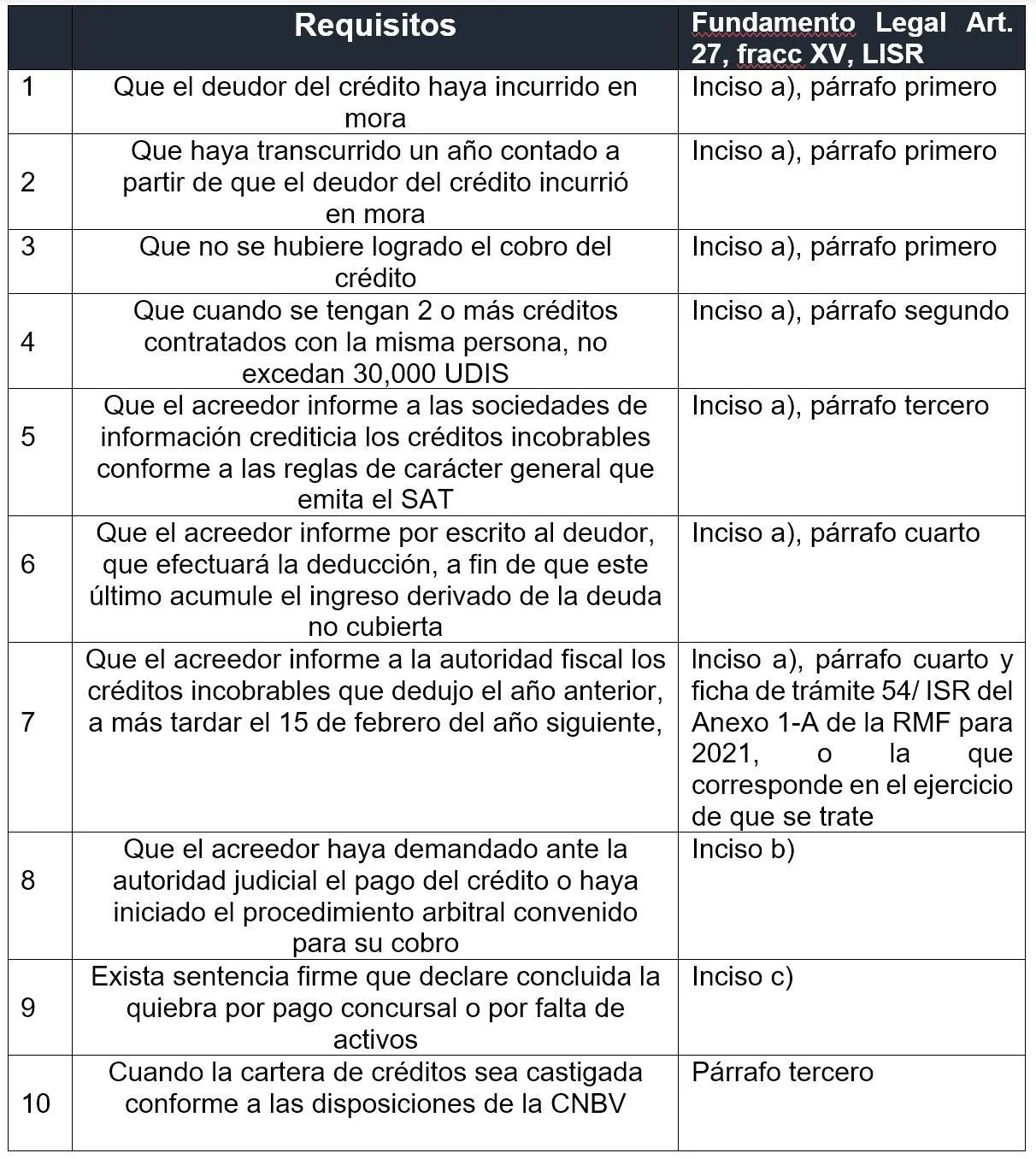 | | Requisitos | Fundamento Legal Art. 27, fracc XV, LISR |
|---|---|---|
| 1 | Que el deudor del crédito haya incurrido en mora | Inciso a), párrafo primero |
| 2 | Que haya transcurrido un año contado a partir de que el deudor del crédito incurrió en mora | Inciso a), párrafo primero |
| 3 | Que no se hubiere logrado el cobro del crédito | Inciso a), párrafo primero |
| 4 | Que cuando se tengan 2 o más créditos contratados con la misma persona, no excedan 30,000 UDIS | Inciso a), párrafo segundo |
| 5 | Que el acreedor informe a las sociedades de información crediticia los créditos incobrables conforme a las reglas de carácter general que emita el SAT | Inciso a), párrafo tercero |
| 6 | Que el acreedor informe por escrito al deudor, que efectuará la deducción, a fin de que este último acumule el ingreso derivado de la deuda no cubierta | Inciso a), párrafo cuarto |
| 7 | Que el acreedor informe a la autoridad fiscal los créditos incobrables que dedujo el año anterior, a más tardar el 15 de febrero del año siguiente, | Inciso a), párrafo cuarto y ficha de trámite 54/ ISR del Anexo 1-A de la RMF para 2021, o la que corresponde en el ejercicio de que se trate |
| 8 | Que el acreedor haya demandado ante la autoridad judicial el pago del crédito o haya iniciado el procedimiento arbitral convenido para su cobro | Inciso b) |
| 9 | Exista sentencia firme que declare concluida la quiebra por pago concursal o por falta de activos | Inciso c) |
| 10 | Cuando la cartera de créditos sea castigada conforme a las disposiciones de la CNBV | Párrafo tercero |